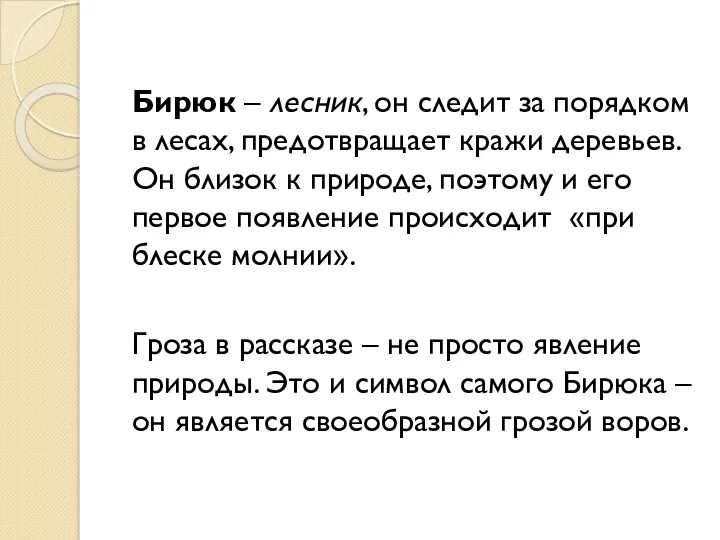 Бирюк – лесник, он следит за порядком в лесах, предотвращает кражи деревьев. Он близок к природе, поэтому и его первое появление происходит «при блеске молнии».

Гроза в рассказе – не просто явление природы. Это и символ самого Бирюка – он является своеобразной грозой воров.